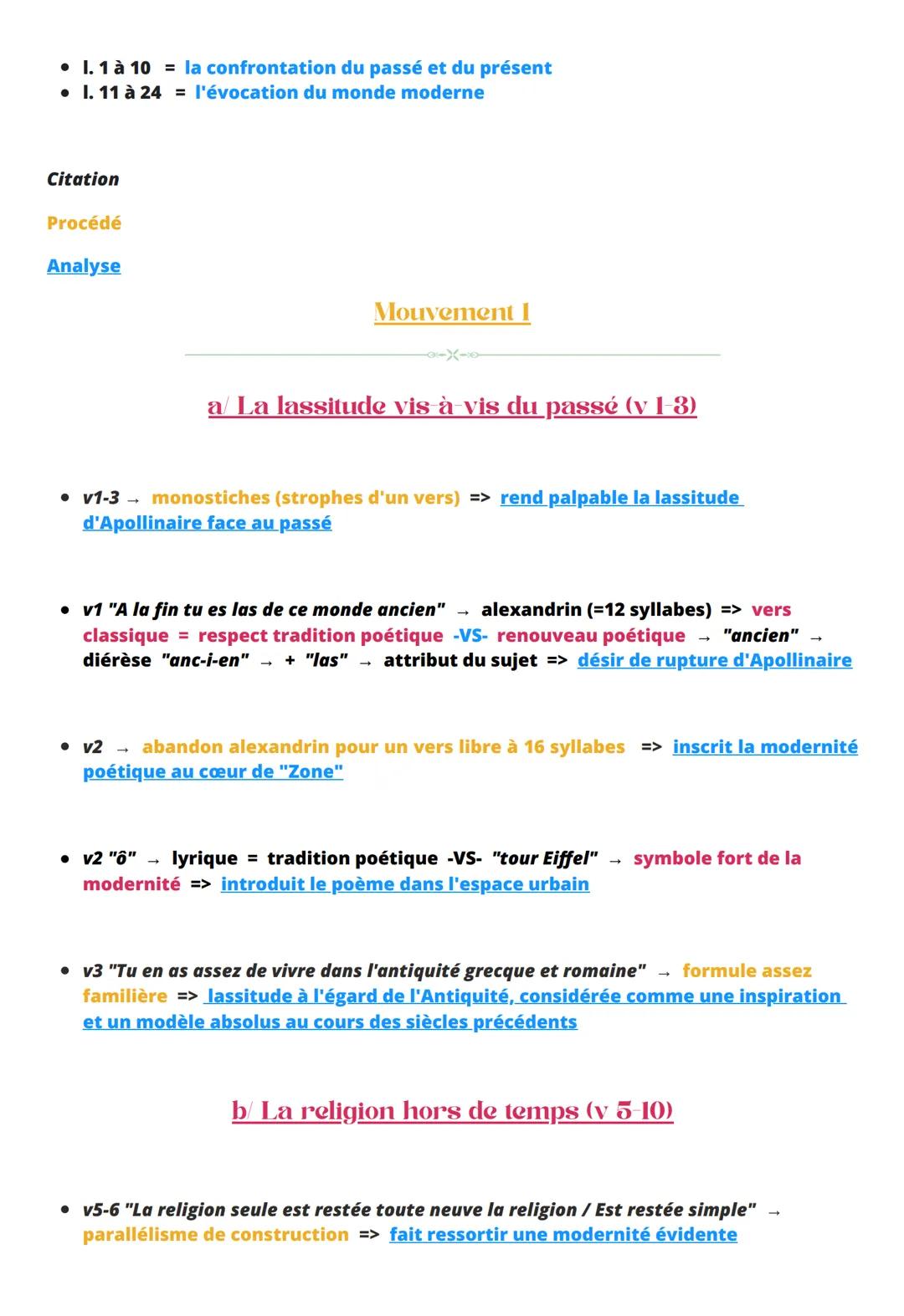 • l. 1 à 10 = la confrontation du passé et du présent
• l. 11 à 24 = l'évocation du monde moderne

Citation

Procédé

Analyse

Mouvement I

a/ La lassitude vis-à-vis du passé (v 1-3)

• v1-3 → monostiches (strophes d'un vers) => rend palpable la lassitude d'Apollinaire face au passé

• v1 "A la fin tu es las de ce monde ancien" → alexandrin (=12 syllabes) => vers classique = respect tradition poétique -VS- renouveau poétique → "ancien" → diérèse "anc-i-en" → + "las" → attribut du sujet => désir de rupture d'Apollinaire

• v2 → abandon alexandrin pour un vers libre à 16 syllabes => inscrit la modernité poétique au cœur de "Zone"

• v2 "ô" → lyrique = tradition poétique -VS- "tour Eiffel" → symbole fort de la modernité => introduit le poème dans l'espace urbain

• v3 "Tu en as assez de vivre dans l'antiquité grecque et romaine" → formule assez familière => lassitude à l'égard de l'Antiquité, considérée comme une inspiration et un modèle absolus au cours des siècles précédents

b/ La religion hors de temps (v 5-10)

• v5-6 "La religion seule est restée toute neuve la religion / Est restée simple" → parallélisme de construction => fait ressortir une modernité évidente